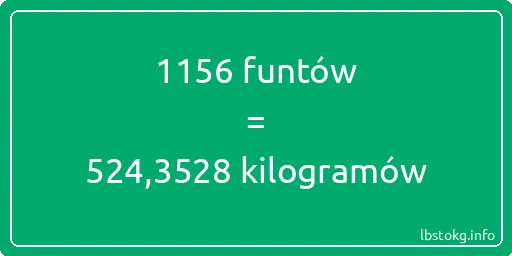 1156 funtów
=
524,3528 kilogramów

lbstokg.info